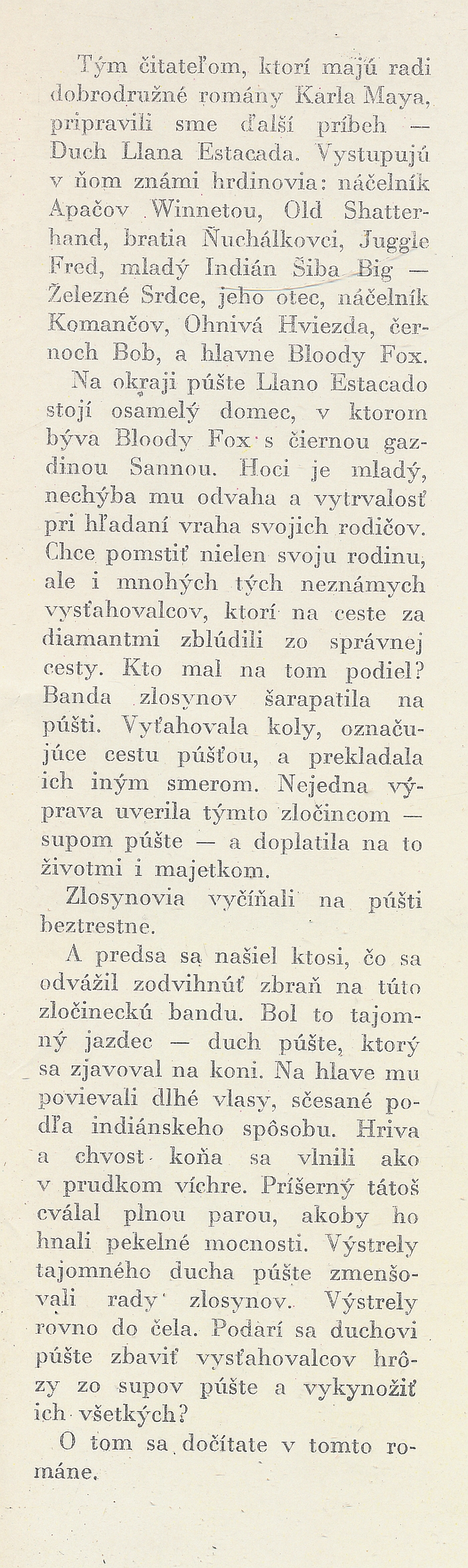 Tým čitateľom, ktorí majú radi dobrodružné romány Karla Maya, pripravili sme ďalší príbeh — Duch Llana Estacada. Vystupujú v ňom známi hrdinovia: náčelník Apačov Winnetou, Old Shatterhand, bratia Ňuchálkovci, Juggle Fred, mladý Indián Šiba Big — Železné Srdce, jeho otec, náčelník Komančov, Ohnivá Hviezda, černoch Bob, a hlavne Bloody Fox.

Na okraji púšte Llano Estacado stojí osamelý domec, v ktorom býva Bloody Fox s čiernou gazdinou Sannou. Hoci je mladý, nechýba mu odvaha a vytrvalosť pri hľadaní vraha svojich rodičov. Chce pomstiť nielen svoju rodinu, ale i mnohých tých neznámych vysťahovalcov, ktorí na ceste za diamantmi zblúdili zo správnej cesty. Kto mal na tom podiel? Banda zlosynov šarapatila na púšti. Vyťahovala koly, označujúce cestu púšťou, a prekladala ich iným smerom. Nejedna výprava uverila týmto zločincom — supom púšte — a doplatila na to životmi i majetkom.

Zlosynovia vyčíňali na púšti beztrestne.

A predsa sa našiel ktosi, čo sa odvážil zodvihnúť zbraň na túto zločineckú bandu. Bol to tajomný jazdec — duch púšte, ktorý sa zjavoval na koni. Na hlave mu povievali dlhé vlasy, sčesané podľa indiánskeho spôsobu. Hriva a chvost koňa sa vlnili ako v prudkom víchre. Príšerný tátoš cválal plnou parou, akoby ho hnali pekelné mocnosti. Výstrely tajomného ducha púšte zmenšovali rady zlosynov. Výstrely rovno do čela. Podarí sa duchovi púšte zbaviť vysťahovalcov hrôzy zo supov púšte a vykynožiť ich všetkých?

O tom sa dočítate v tomto románe.